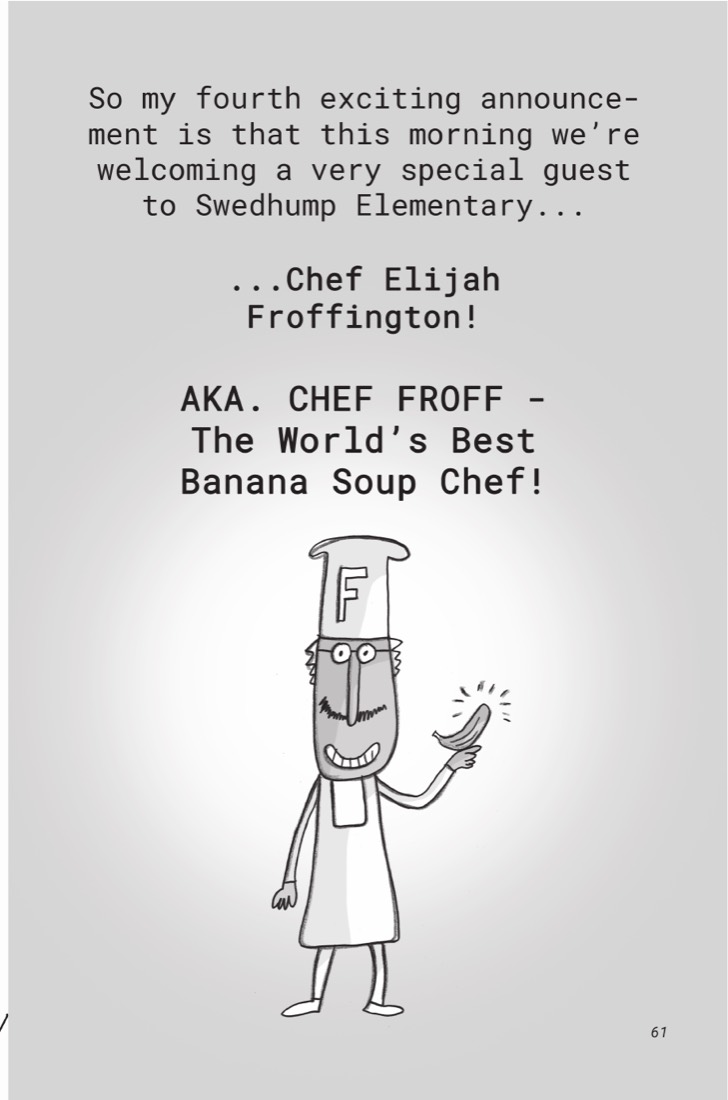 So my fourth exciting announcement is that this morning we're welcoming a very special guest to Swedhump Elementary...

...Chef Elijah Froffington!

AKA. CHEF FROFF - The World's Best Banana Soup Chef!

F

61